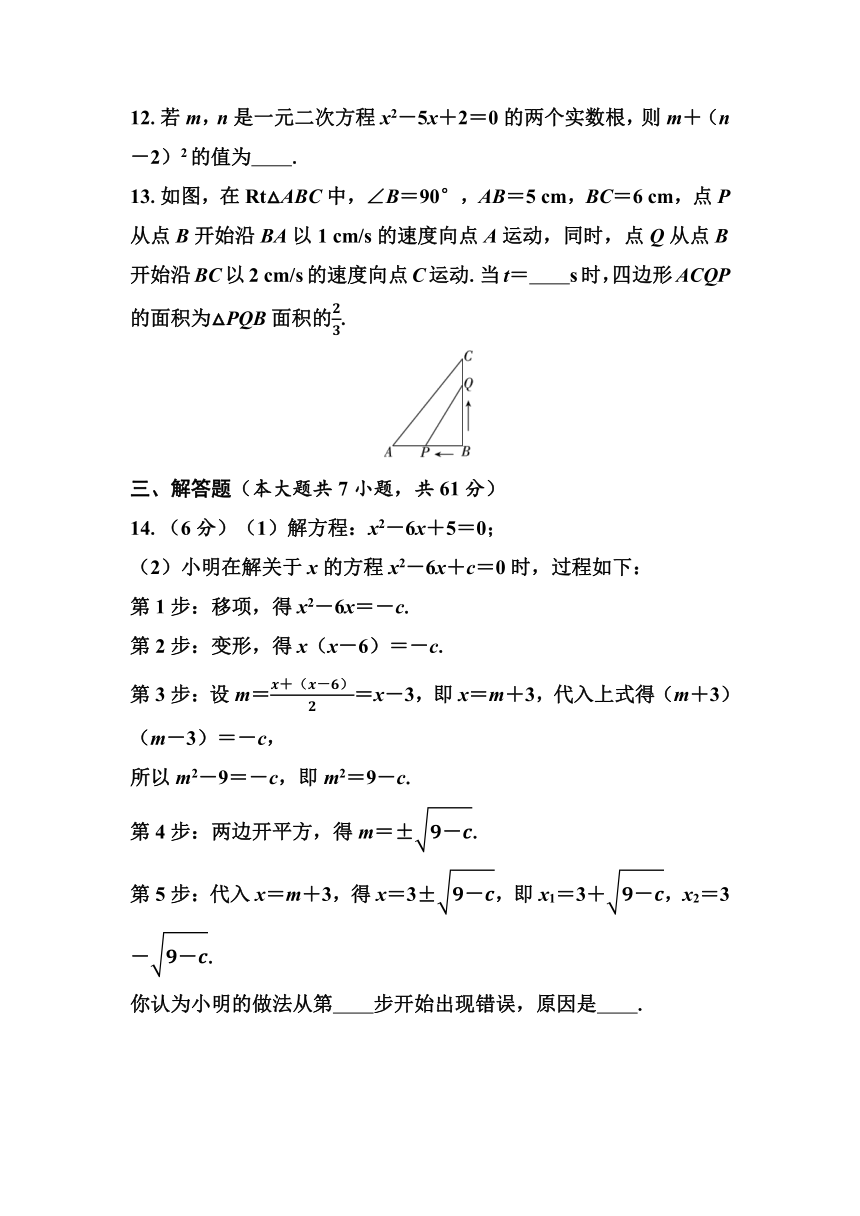 12. 若 $m$，$n$ 是一元二次方程 $x^2-5x+2=0$ 的两个实数根，则 $m+(n-2)^2$ 的值为____.

13. 如图，在 Rt$\triangle ABC$ 中，$\angle B=90°$，$AB=5$ cm，$BC=6$ cm，点 $P$ 从点 $B$ 开始沿 $BA$ 以 1 cm/s 的速度向点 $A$ 运动，同时，点 $Q$ 从点 $B$ 开始沿 $BC$ 以 2 cm/s 的速度向点 $C$ 运动. 当 $t=$____s 时，四边形 $ACQP$ 的面积为$\triangle PQB$ 面积的$\frac{2}{3}$.

C
Q
A P B

三、解答题（本大题共 7 小题，共 61 分）

14.（6 分）（1）解方程：$x^2-6x+5=0$；

（2）小明在解关于 $x$ 的方程 $x^2-6x+c=0$ 时，过程如下：

第 1 步：移项，得 $x^2-6x=-c$.

第 2 步：变形，得 $x(x-6)=-c$.

第 3 步：设 $m=\frac{x+(x-6)}{2}=x-3$，即 $x=m+3$，代入上式得 $(m+3)(m-3)=-c$，

所以 $m^2-9=-c$，即 $m^2=9-c$.

第 4 步：两边开平方，得 $m=\pm\sqrt{9-c}$.

第 5 步：代入 $x=m+3$，得 $x=3\pm\sqrt{9-c}$，即 $x_1=3+\sqrt{9-c}$，$x_2=3-\sqrt{9-c}$.

你认为小明的做法从第____步开始出现错误，原因是____.